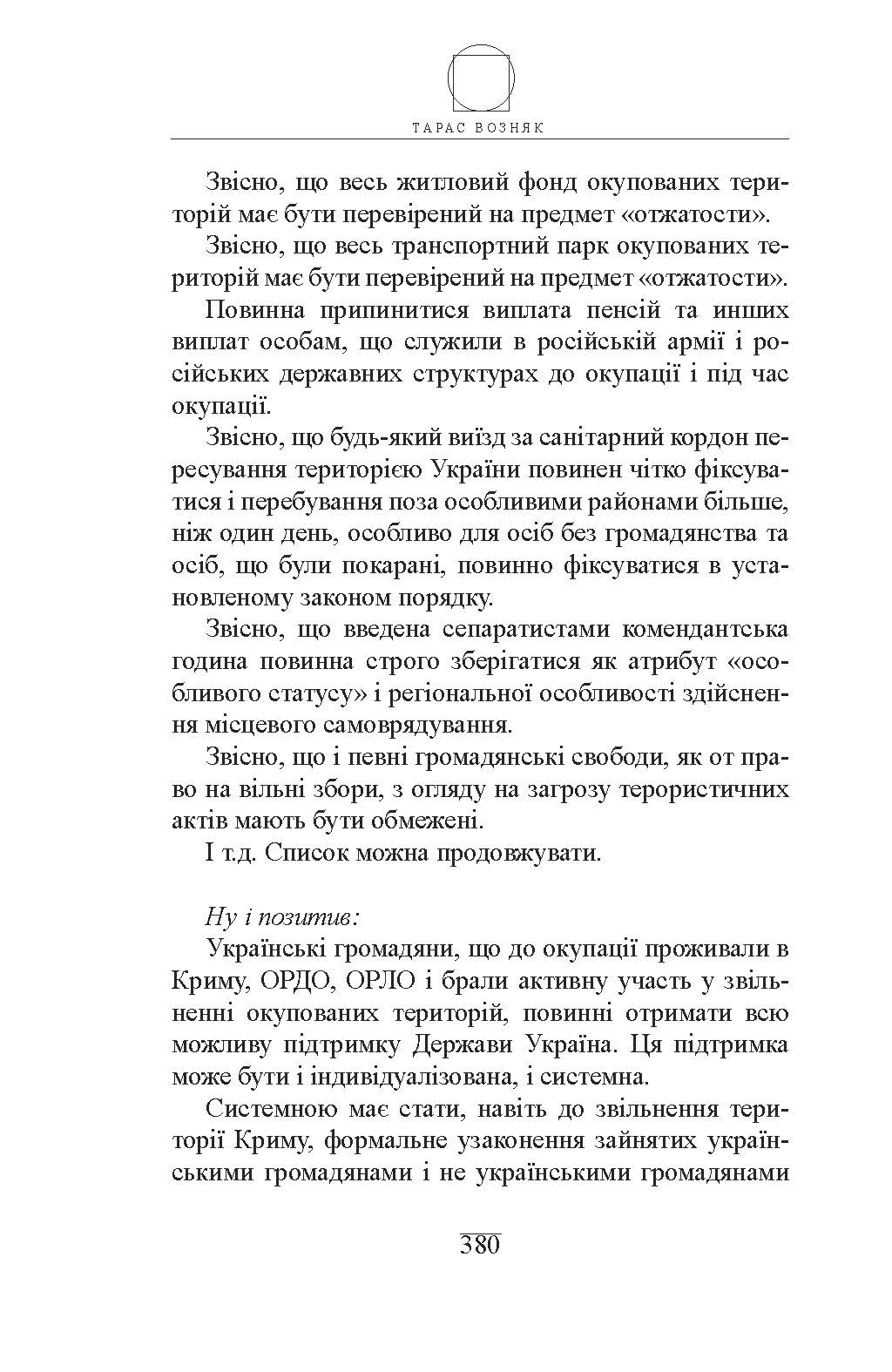 ТАРАС ВОЗНЯК

Звісно, що весь житловий фонд окупованих територій має бути перевірений на предмет «отжатости».

Звісно, що весь транспортний парк окупованих територій має бути перевірений на предмет «отжатости».

Повинна припинитися виплата пенсій та инших виплат особам, що служили в російській армії і російських державних структурах до окупації і під час окупації.

Звісно, що будь-який виїзд за санітарний кордон пересування територією України повинен чітко фіксуватися і перебування поза особливими районами більше, ніж один день, особливо для осіб без громадянства та осіб, що були покарані, повинно фіксуватися в установленому законом порядку.

Звісно, що введена сепаратистами комендантська година повинна строго зберігатися як атрибут «особливого статусу» і регіональної особливості здійснення місцевого самоврядування.

Звісно, що і певні громадянські свободи, як от право на вільні збори, з огляду на загрозу терористичних актів мають бути обмежені.

І т.д. Список можна продовжувати.

Ну і позитив:

Українські громадяни, що до окупації проживали в Криму, ОРДО, ОРЛО і брали активну участь у звільненні окупованих територій, повинні отримати всю можливу підтримку Держави Україна. Ця підтримка може бути і індивідуалізована, і системна.

Системною має стати, навіть до звільнення території Криму, формальне узаконення зайнятих українськими громадянами і не українськими громадянами

380